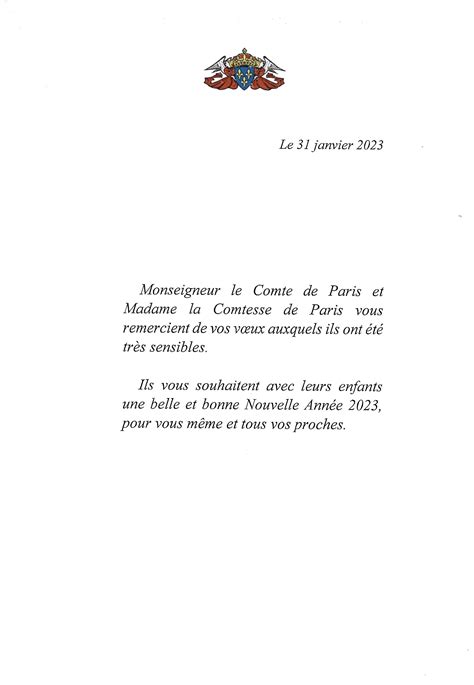 Le 31 janvier 2023

Monseigneur le Comte de Paris et Madame la Comtesse de Paris vous remercient de vos vœux auxquels ils ont été très sensibles.

Ils vous souhaitent avec leurs enfants une belle et bonne Nouvelle Année 2023, pour vous même et tous vos proches.